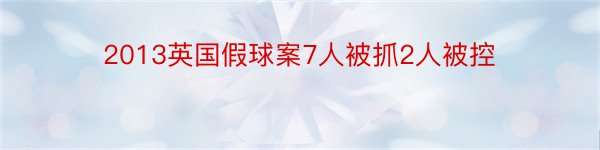 2013英国假球案7人被抓2人被控